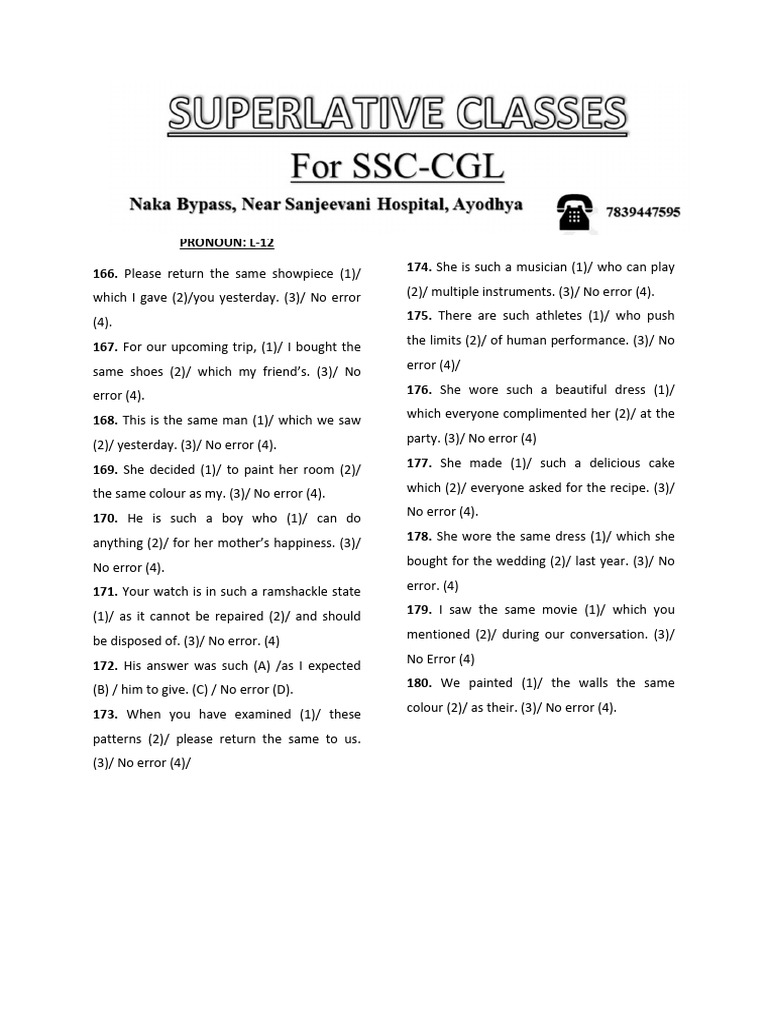 SUPERLATIVE CLASSES

For SSC-CGL

Naka Bypass, Near Sanjeevani Hospital, Ayodhya

7839447595

PRONOUN: L-12

166. Please return the same showpiece (1)/ which I gave (2)/you yesterday. (3)/ No error (4).

167. For our upcoming trip, (1)/ I bought the same shoes (2)/ which my friend's. (3)/ No error (4).

168. This is the same man (1)/ which we saw (2)/ yesterday. (3)/ No error (4).

169. She decided (1)/ to paint her room (2)/ the same colour as my. (3)/ No error (4).

170. He is such a boy who (1)/ can do anything (2)/ for her mother's happiness. (3)/ No error (4).

171. Your watch is in such a ramshackle state (1)/ as it cannot be repaired (2)/ and should be disposed of. (3)/ No error. (4)

172. His answer was such (A) /as I expected (B) / him to give. (C) / No error (D).

173. When you have examined (1)/ these patterns (2)/ please return the same to us. (3)/ No error (4)/

174. She is such a musician (1)/ who can play (2)/ multiple instruments. (3)/ No error (4).

175. There are such athletes (1)/ who push the limits (2)/ of human performance. (3)/ No error (4)/

176. She wore such a beautiful dress (1)/ which everyone complimented her (2)/ at the party. (3)/ No error (4)

177. She made (1)/ such a delicious cake which (2)/ everyone asked for the recipe. (3)/ No error (4).

178. She wore the same dress (1)/ which she bought for the wedding (2)/ last year. (3)/ No error. (4)

179. I saw the same movie (1)/ which you mentioned (2)/ during our conversation. (3)/ No Error (4)

180. We painted (1)/ the walls the same colour (2)/ as their. (3)/ No error (4).